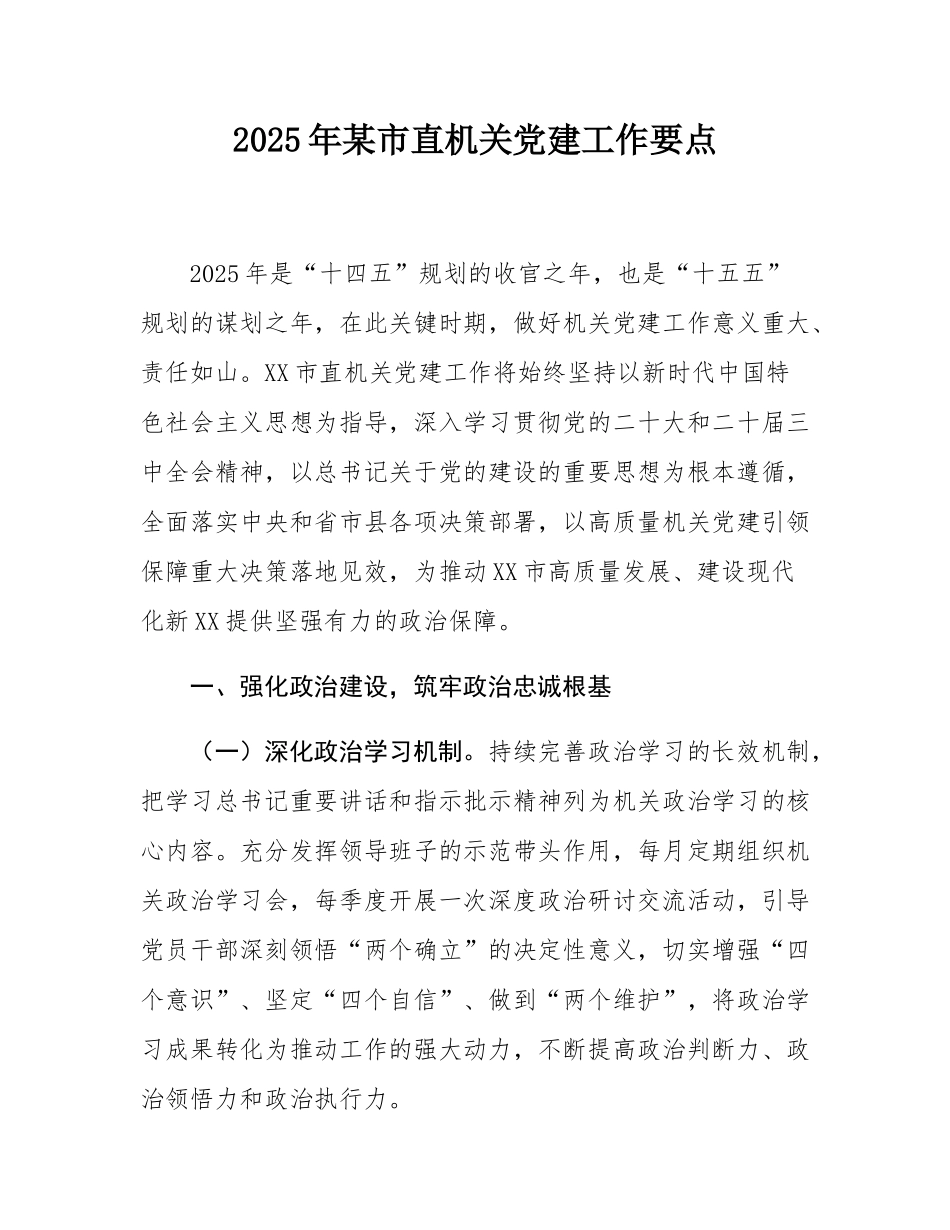 2025年某市直机关党建工作要点

2025年是“十四五”规划的收官之年，也是“十五五”规划的谋划之年，在此关键时期，做好机关党建工作意义重大、责任如山。XX市直机关党建工作将始终坚持以新时代中国特色社会主义思想为指导，深入学习贯彻党的二十大和二十届三中全会精神，以总书记关于党的建设的重要思想为根本遵循，全面落实中央和省市县各项决策部署，以高质量机关党建引领保障重大决策落地见效，为推动XX市高质量发展、建设现代化新XX提供坚强有力的政治保障。

一、强化政治建设，筑牢政治忠诚根基

（一）深化政治学习机制。持续完善政治学习的长效机制，把学习总书记重要讲话和指示批示精神列为机关政治学习的核心内容。充分发挥领导班子的示范带头作用，每月定期组织机关政治学习会，每季度开展一次深度政治研讨交流活动，引导党员干部深刻领悟“两个确立”的决定性意义，切实增强“四个意识”、坚定“四个自信”、做到“两个维护”，将政治学习成果转化为推动工作的强大动力，不断提高政治判断力、政治领悟力和政治执行力。